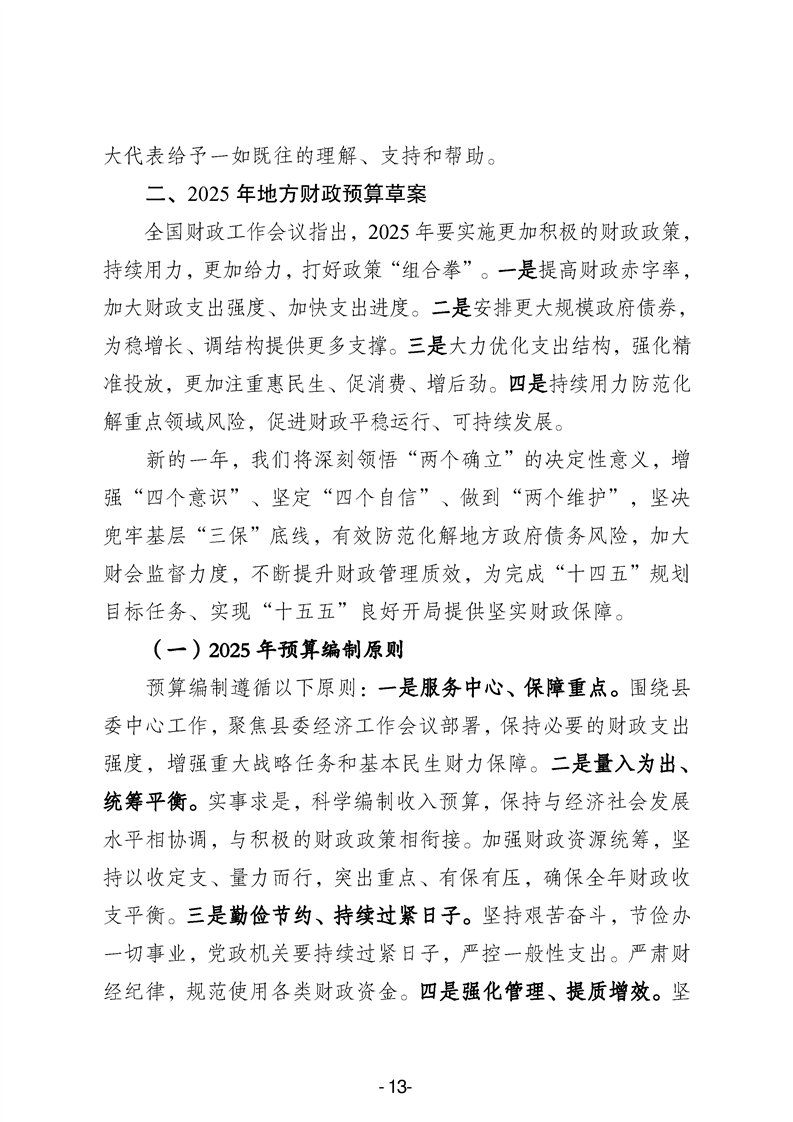 大代表给予一如既往的理解、支持和帮助。

二、2025年地方财政预算草案

全国财政工作会议指出，2025年要实施更加积极的财政政策，持续用力，更加给力，打好政策“组合拳”。一是提高财政赤字率，加大财政支出强度、加快支出进度。二是安排更大规模政府债券，为稳增长、调结构提供更多支撑。三是大力优化支出结构，强化精准投放，更加注重惠民生、促消费、增后劲。四是持续用力防范化解重点领域风险，促进财政平稳运行、可持续发展。

新的一年，我们将深刻领悟“两个确立”的决定性意义，增强“四个意识”、坚定“四个自信”、做到“两个维护”，坚决兜牢基层“三保”底线，有效防范化解地方政府债务风险，加大财会监督力度，不断提升财政管理质效，为完成“十四五”规划目标任务、实现“十五五”良好开局提供坚实财政保障。

（一）2025年预算编制原则

预算编制遵循以下原则：一是服务中心、保障重点。围绕县委中心工作，聚焦县委经济工作会议部署，保持必要的财政支出强度，增强重大战略任务和基本民生财力保障。二是量入为出、统筹平衡。实事求是，科学编制收入预算，保持与经济社会发展水平相协调，与积极的财政政策相衔接。加强财政资源统筹，坚持以收定支、量力而行，突出重点、有保有压，确保全年财政收支平衡。三是勤俭节约、持续过紧日子。坚持艰苦奋斗，节俭办一切事业，党政机关要持续过紧日子，严控一般性支出。严肃财经纪律，规范使用各类财政资金。四是强化管理、提质增效。坚

- 13-